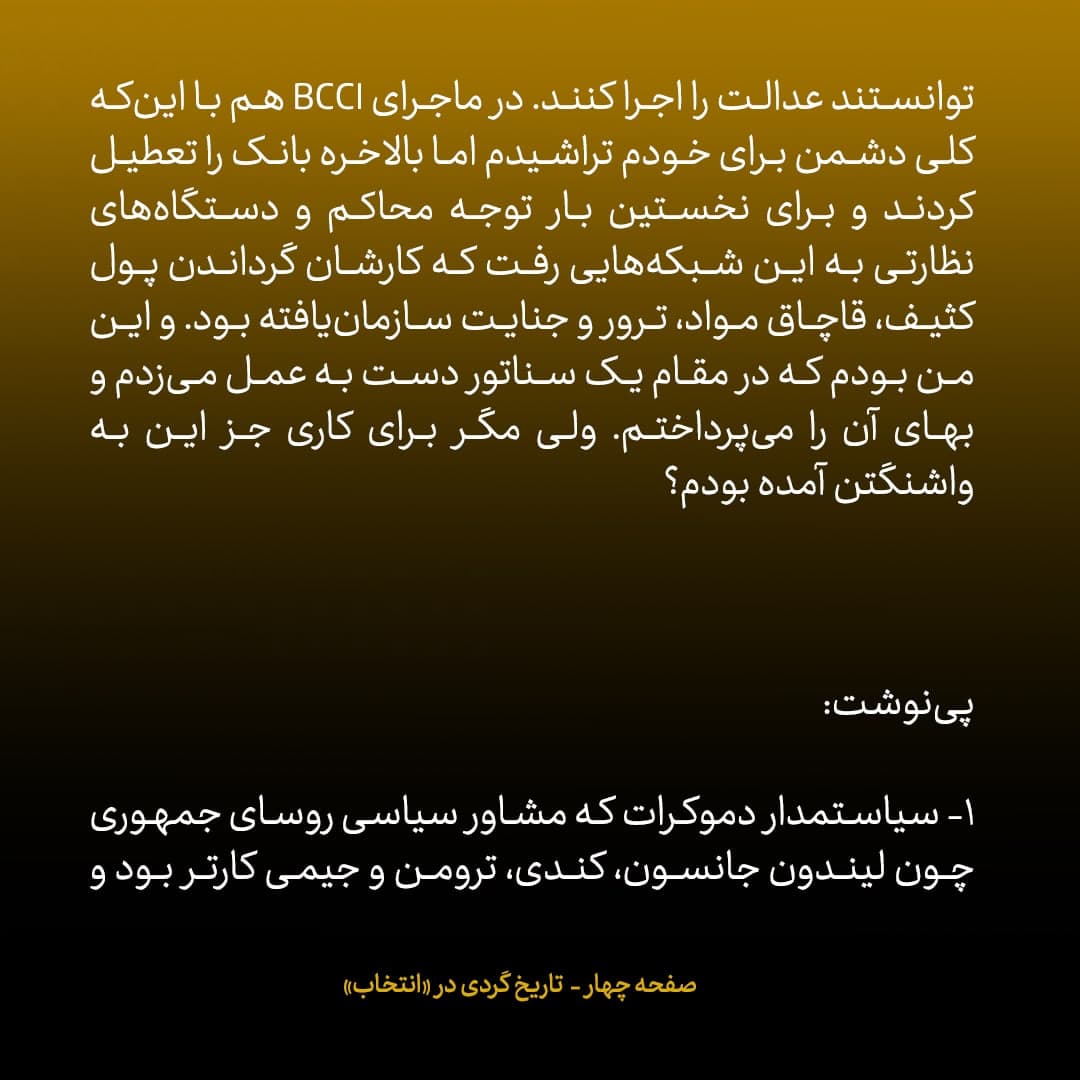 توانستند عدالت را اجرا کنند. در ماجرای BCCI هم با این‌که کلی دشمن برای خودم تراشیدم اما بالاخره بانک را تعطیل کردند و برای نخستین بار توجه محاکم و دستگاه‌های نظارتی به این شبکه‌هایی رفت که کارشان گرداندن پول کثیف، قاچاق مواد، ترور و جنایت سازمان‌یافته بود. و این من بودم که در مقام یک سناتور دست به عمل می‌زدم و بهای آن را می‌پرداختم. ولی مگر برای کاری جز این به واشنگتن آمده بودم؟

پی‌نوشت:

۱- سیاستمدار دموکرات که مشاور سیاسی روسای جمهوری چون لیندون جانسون، کندی، ترومن و جیمی کارتر بود و

صفحه چهار - تاریخ گردی در «انتخاب»